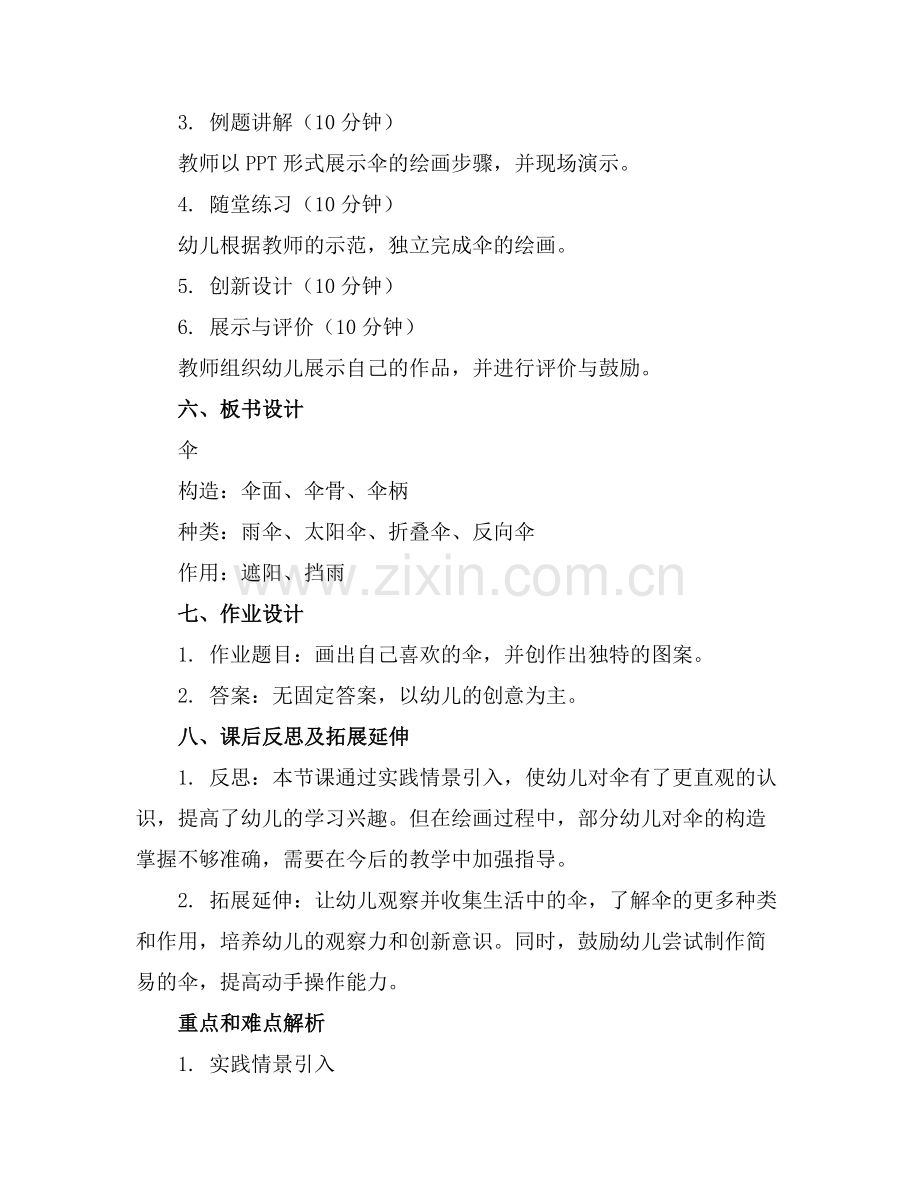 3.例题讲解（10分钟）

教师以PPT形式展示伞的绘画步骤，并现场演示。

4.随堂练习（10分钟）

幼儿根据教师的示范，独立完成伞的绘画。

5.创新设计（10分钟）

6.展示与评价（10分钟）

教师组织幼儿展示自己的作品，并进行评价与鼓励。

六、板书设计

伞

构造：伞面、伞骨、伞柄

种类：雨伞、太阳伞、折叠伞、反向伞

作用：遮阳、挡雨

七、作业设计

1.作业题目：画出自己喜欢的伞，并创作出独特的图案。

2.答案：无固定答案，以幼儿的创意为主。

八、课后反思及拓展延伸

1.反思：本节课通过实践情景引入，使幼儿对伞有了更直观的认识，提高了幼儿的学习兴趣。但在绘画过程中，部分幼儿对伞的构造掌握不够准确，需要在今后的教学中加强指导。

2.拓展延伸：让幼儿观察并收集生活中的伞，了解伞的更多种类和作用，培养幼儿的观察力和创新意识。同时，鼓励幼儿尝试制作简易的伞，提高动手操作能力。

重点和难点解析

1.实践情景引入

www.zixin.com.cn